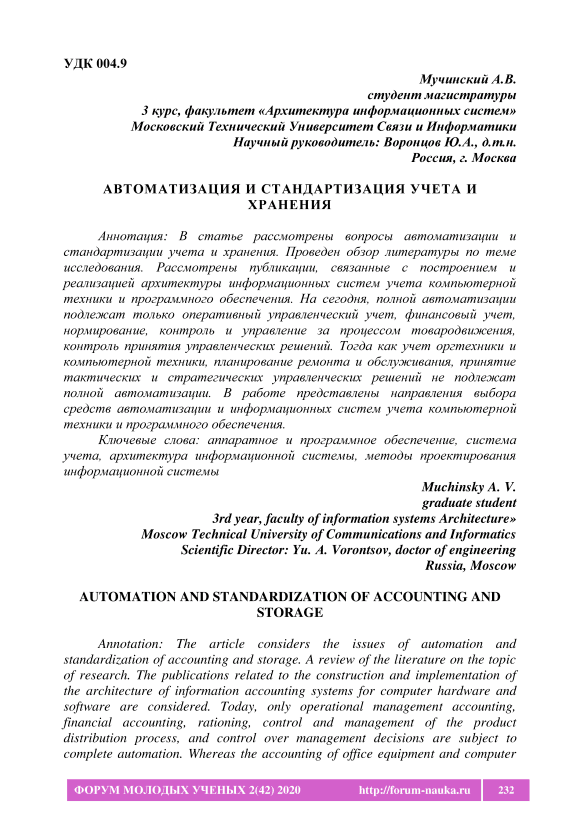 УДК 004.9

Мучинский А.В.
студент магистратуры
3 курс, факультет «Архитектура информационных систем»
Московский Технический Университет Связи и Информатики
Научный руководитель: Воронцов Ю.А., д.т.н.
Россия, г. Москва

АВТОМАТИЗАЦИЯ И СТАНДАРТИЗАЦИЯ УЧЕТА И ХРАНЕНИЯ

Аннотация: В статье рассмотрены вопросы автоматизации и стандартизации учета и хранения. Проведен обзор литературы по теме исследования. Рассмотрены публикации, связанные с построением и реализацией архитектуры информационных систем учета компьютерной техники и программного обеспечения. На сегодня, полной автоматизации подлежат только оперативный управленческий учет, финансовый учет, нормирование, контроль и управление за процессом товародвижения, контроль принятия управленческих решений. Тогда как учет оргтехники и компьютерной техники, планирование ремонта и обслуживания, принятие тактических и стратегических управленческих решений не подлежат полной автоматизации. В работе представлены направления выбора средств автоматизации и информационных систем учета компьютерной техники и программного обеспечения.

Ключевые слова: аппаратное и программное обеспечение, система учета, архитектура информационной системы, методы проектирования информационной системы

Muchinsky A. V.
graduate student
3rd year, faculty of information systems Architecture»
Moscow Technical University of Communications and Informatics
Scientific Director: Yu. A. Vorontsov, doctor of engineering
Russia, Moscow

AUTOMATION AND STANDARDIZATION OF ACCOUNTING AND STORAGE

Annotation: The article considers the issues of automation and standardization of accounting and storage. A review of the literature on the topic of research. The publications related to the construction and implementation of the architecture of information accounting systems for computer hardware and software are considered. Today, only operational management accounting, financial accounting, rationing, control and management of the product distribution process, and control over management decisions are subject to complete automation. Whereas the accounting of office equipment and computer

ФОРУМ МОЛОДЫХ УЧЕНЫХ 2(42) 2020 http://forum-nauka.ru 232